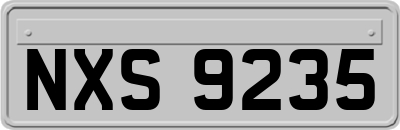 NXS 9235